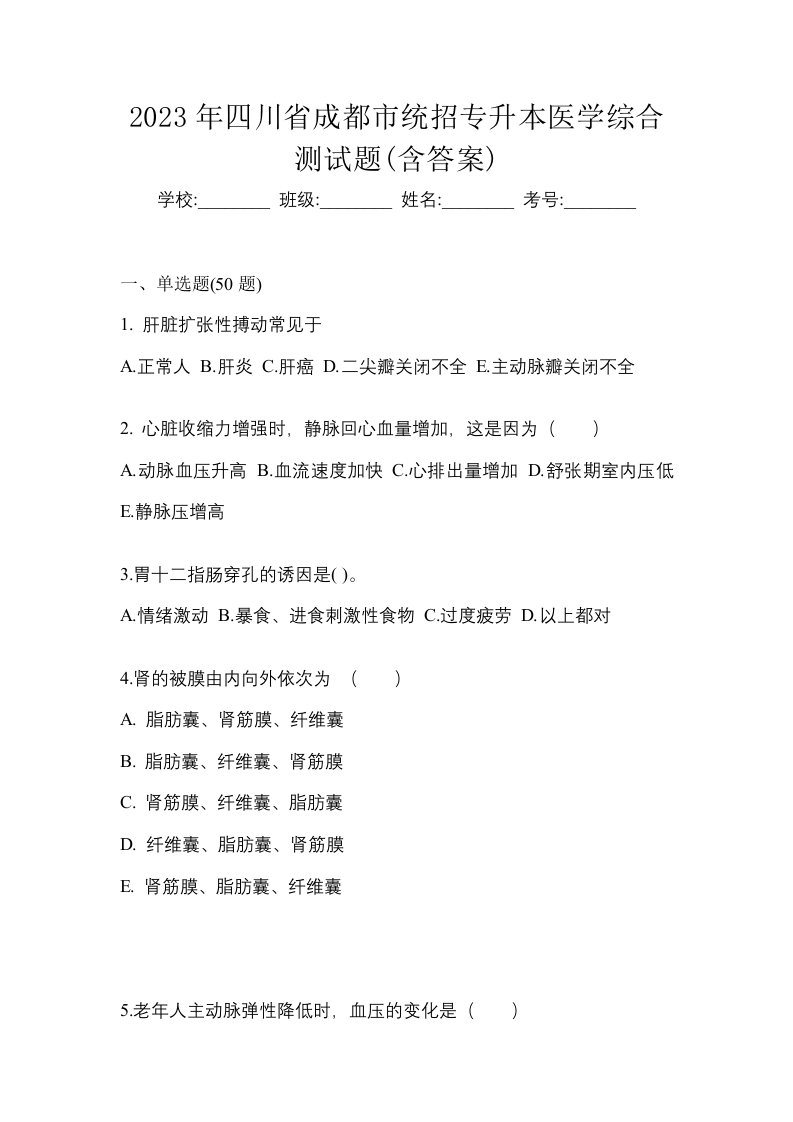 2023 年四川省成都市统招专升本医学综合测试题(含答案)

学校:________ 班级:________ 姓名:________ 考号:________

一、单选题(50 题)

1. 肝脏扩张性搏动常见于

A.正常人 B.肝炎 C.肝癌 D.二尖瓣关闭不全 E.主动脉瓣关闭不全

2. 心脏收缩力增强时，静脉回心血量增加，这是因为（ ）

A.动脉血压升高 B.血流速度加快 C.心排出量增加 D.舒张期室内压低 E.静脉压增高

3.胃十二指肠穿孔的诱因是( )。

A.情绪激动 B.暴食、进食刺激性食物 C.过度疲劳 D.以上都对

4.肾的被膜由内向外依次为 （ ）

A. 脂肪囊、肾筋膜、纤维囊

B. 脂肪囊、纤维囊、肾筋膜

C. 肾筋膜、纤维囊、脂肪囊

D. 纤维囊、脂肪囊、肾筋膜

E. 肾筋膜、脂肪囊、纤维囊

5.老年人主动脉弹性降低时，血压的变化是（ ）